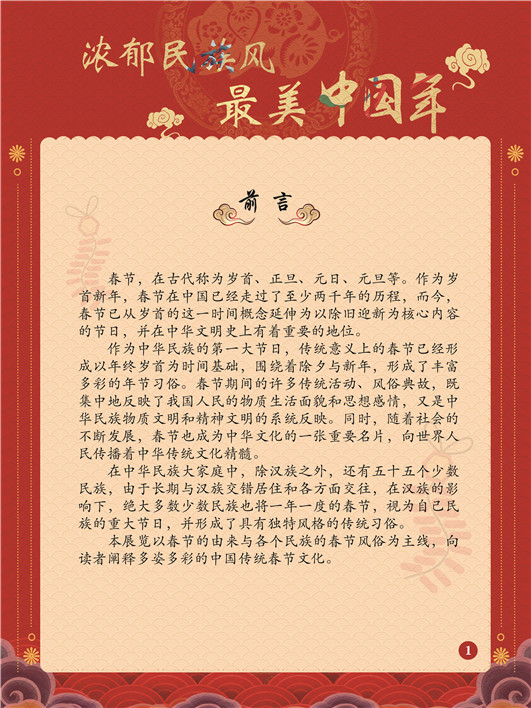 浓郁民族风
最美中国年

前言

春节，在古代称为岁首、正旦、元日、元旦等。作为岁首新年，春节在中国已经走过了至少两千年的历程，而今，春节已从岁首的这一时间概念延伸为以除旧迎新为核心内容的节日，并在中华文明史上有着重要的地位。

作为中华民族的第一大节日，传统意义上的春节已经形成以年终岁首为时间基础，围绕着除夕与新年，形成了丰富多彩的年节习俗。春节期间的许多传统活动、风俗典故，既集中地反映了我国人民的物质生活面貌和思想感情，又是中华民族物质文明和精神文明的系统反映。同时，随着社会的不断发展，春节也成为中华文化的一张重要名片，向世界人民传播着中华传统文化精髓。

在中华民族大家庭中，除汉族之外，还有五十五个少数民族，由于长期与汉族交错居住和各方面交往，在汉族的影响下，绝大多数少数民族也将一年一度的春节，视为自己民族的重大节日，并形成了具有独特风格的传统习俗。

本展览以春节的由来与各个民族的春节风俗为主线，向读者阐释多姿多彩的中国传统春节文化。

1